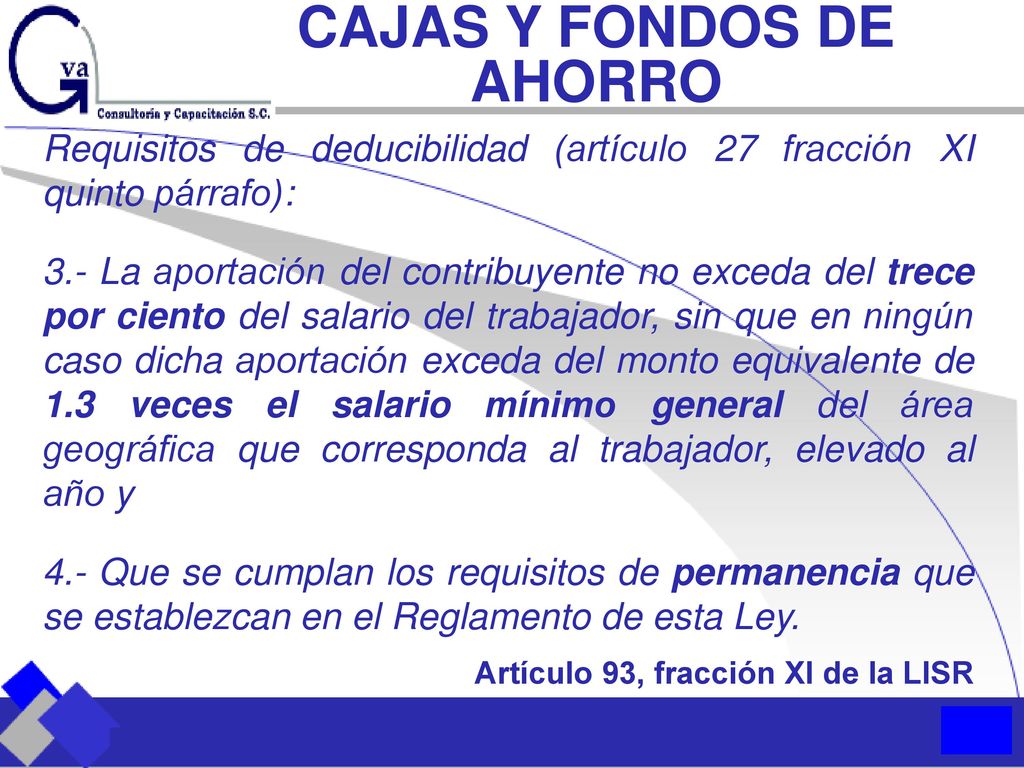 Gva
Consultoría y Capacitación S.C.

CAJAS Y FONDOS DE AHORRO

Requisitos de deducibilidad (artículo 27 fracción XI quinto párrafo):

3.- La aportación del contribuyente no exceda del trece por ciento del salario del trabajador, sin que en ningún caso dicha aportación exceda del monto equivalente de 1.3 veces el salario mínimo general del área geográfica que corresponda al trabajador, elevado al año y

4.- Que se cumplan los requisitos de permanencia que se establezcan en el Reglamento de esta Ley.

Artículo 93, fracción XI de la LISR